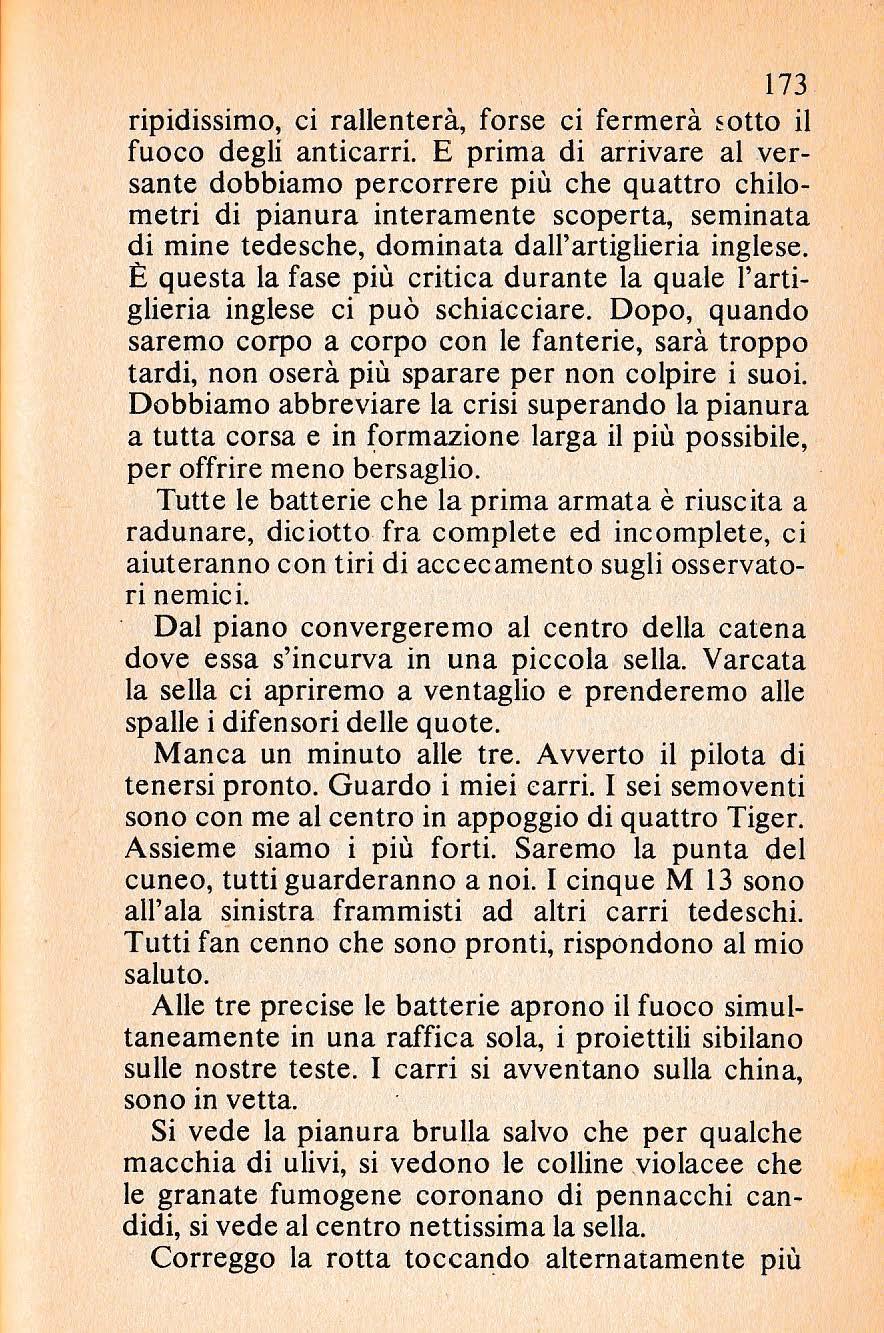 173

ripidissimo, ci rallenterà, forse ci fermerà sotto il fuoco degli anticarri. E prima di arrivare al versante dobbiamo percorrere più che quattro chilometri di pianura interamente scoperta, seminata di mine tedesche, dominata dall'artiglieria inglese. È questa la fase più critica durante la quale l'artiglieria inglese ci può schiacciare. Dopo, quando saremo corpo a corpo con le fanterie, sarà troppo tardi, non oserà più sparare per non colpire i suoi. Dobbiamo abbreviare la crisi superando la pianura a tutta corsa e in formazione larga il più possibile, per offrire meno bersaglio.

Tutte le batterie che la prima armata è riuscita a radunare, diciotto fra complete ed incomplete, ci aiuteranno con tiri di accecamento sugli osservatori nemici.

Dal piano convergeremo al centro della catena dove essa s'incurva in una piccola sella. Varcata la sella ci apriremo a ventaglio e prenderemo alle spalle i difensori delle quote.

Manca un minuto alle tre. Avverto il pilota di tenersi pronto. Guardo i miei carri. I sei semoventi sono con me al centro in appoggio di quattro Tiger. Assieme siamo i più forti. Saremo la punta del cuneo, tutti guarderanno a noi. I cinque M 13 sono all'ala sinistra frammisti ad altri carri tedeschi. Tutti fan cenno che sono pronti, rispondono al mio saluto.

Alle tre precise le batterie aprono il fuoco simultaneamente in una raffica sola, i proiettili sibilano sulle nostre teste. I carri si avventano sulla china, sono in vetta.

Si vede la pianura brulla salvo che per qualche macchia di ulivi, si vedono le colline violacee che le granate fumogene coronano di pennacchi candidi, si vede al centro nettissima la sella.

Correggo la rotta toccando alternatamente più